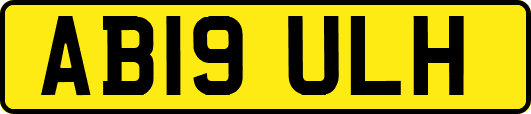 AB19 ULH